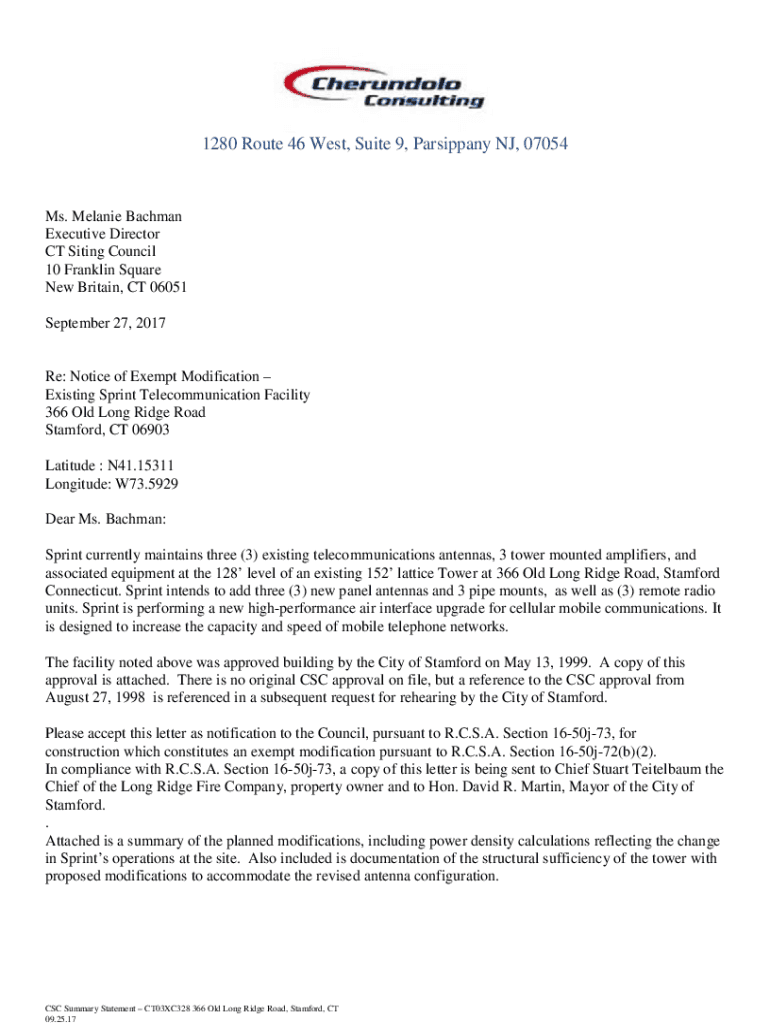 Cherundolo Consulting

1280 Route 46 West, Suite 9, Parsippany NJ, 07054

Ms. Melanie Bachman
Executive Director
CT Siting Council
10 Franklin Square
New Britain, CT 06051

September 27, 2017

Re: Notice of Exempt Modification –
Existing Sprint Telecommunication Facility
366 Old Long Ridge Road
Stamford, CT 06903

Latitude : N41.15311
Longitude: W73.5929

Dear Ms. Bachman:

Sprint currently maintains three (3) existing telecommunications antennas, 3 tower mounted amplifiers, and associated equipment at the 128' level of an existing 152' lattice Tower at 366 Old Long Ridge Road, Stamford Connecticut. Sprint intends to add three (3) new panel antennas and 3 pipe mounts, as well as (3) remote radio units. Sprint is performing a new high-performance air interface upgrade for cellular mobile communications. It is designed to increase the capacity and speed of mobile telephone networks.

The facility noted above was approved building by the City of Stamford on May 13, 1999. A copy of this approval is attached. There is no original CSC approval on file, but a reference to the CSC approval from August 27, 1998 is referenced in a subsequent request for rehearing by the City of Stamford.

Please accept this letter as notification to the Council, pursuant to R.C.S.A. Section 16-50j-73, for construction which constitutes an exempt modification pursuant to R.C.S.A. Section 16-50j-72(b)(2).
In compliance with R.C.S.A. Section 16-50j-73, a copy of this letter is being sent to Chief Stuart Teitelbaum the Chief of the Long Ridge Fire Company, property owner and to Hon. David R. Martin, Mayor of the City of Stamford.
.
Attached is a summary of the planned modifications, including power density calculations reflecting the change in Sprint's operations at the site. Also included is documentation of the structural sufficiency of the tower with proposed modifications to accommodate the revised antenna configuration.

CSC Summary Statement – CT03XC328 366 Old Long Ridge Road, Stamford, CT
09.25.17